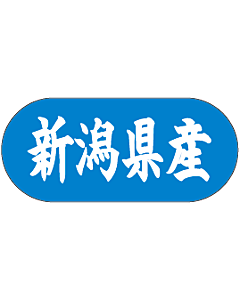 新潟県産